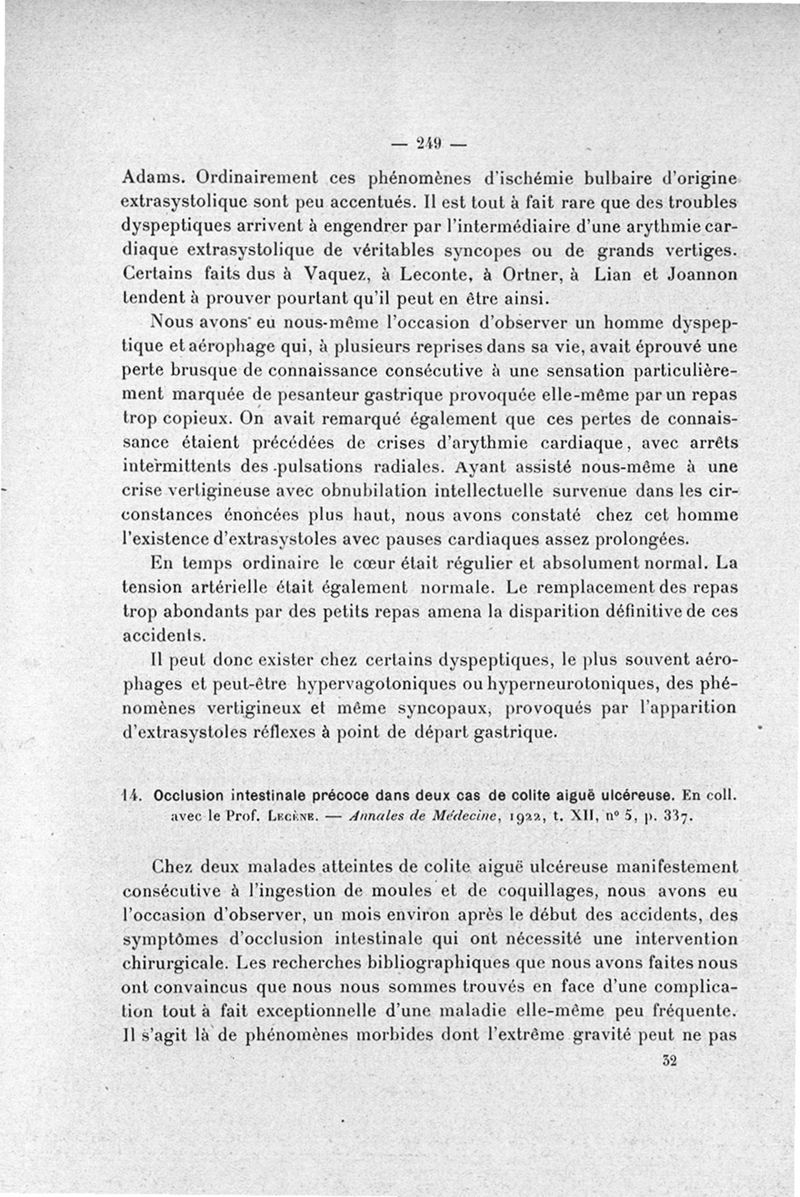 — 249 —

Adams. Ordinairement ces phénomènes d'ischémie bulbaire d'origine extrasystolique sont peu accentués. Il est tout à fait rare que des troubles dyspeptiques arrivent à engendrer par l'intermédiaire d'une arythmie cardiaque extrasystolique de véritables syncopes ou de grands vertiges. Certains faits dus à Vaquez, à Leconte, à Ortner, à Lian et Joannon tendent à prouver pourtant qu'il peut en être ainsi.

Nous avons eu nous-même l'occasion d'observer un homme dyspeptique et aérophage qui, à plusieurs reprises dans sa vie, avait éprouvé une perte brusque de connaissance consécutive à une sensation particulièrement marquée de pesanteur gastrique provoquée elle-même par un repas trop copieux. On avait remarqué également que ces pertes de connaissance étaient précédées de crises d'arythmie cardiaque, avec arrêts intermittents des pulsations radiales. Ayant assisté nous-même à une crise vertigineuse avec obnubilation intellectuelle survenue dans les circonstances énoncées plus haut, nous avons constaté chez cet homme l'existence d'extrasystoles avec pauses cardiaques assez prolongées.

En temps ordinaire le cœur était régulier et absolument normal. La tension artérielle était également normale. Le remplacement des repas trop abondants par des petits repas amena la disparition définitive de ces accidents.

Il peut donc exister chez certains dyspeptiques, le plus souvent aérophages et peut-être hypervagotoniques ou hyperneurotoniques, des phénomènes vertigineux et même syncopaux, provoqués par l'apparition d'extrasystoles réflexes à point de départ gastrique.

14. Occlusion intestinale précoce dans deux cas de colite aiguë ulcéreuse. En coll. avec le Prof. Lecène. — Annales de Médecine, 1922, t. XII, n° 5, p. 337.

Chez deux malades atteintes de colite aiguë ulcéreuse manifestement consécutive à l'ingestion de moules et de coquillages, nous avons eu l'occasion d'observer, un mois environ après le début des accidents, des symptômes d'occlusion intestinale qui ont nécessité une intervention chirurgicale. Les recherches bibliographiques que nous avons faites nous ont convaincus que nous nous sommes trouvés en face d'une complication tout à fait exceptionnelle d'une maladie elle-même peu fréquente. Il s'agit là de phénomènes morbides dont l'extrême gravité peut ne pas

32